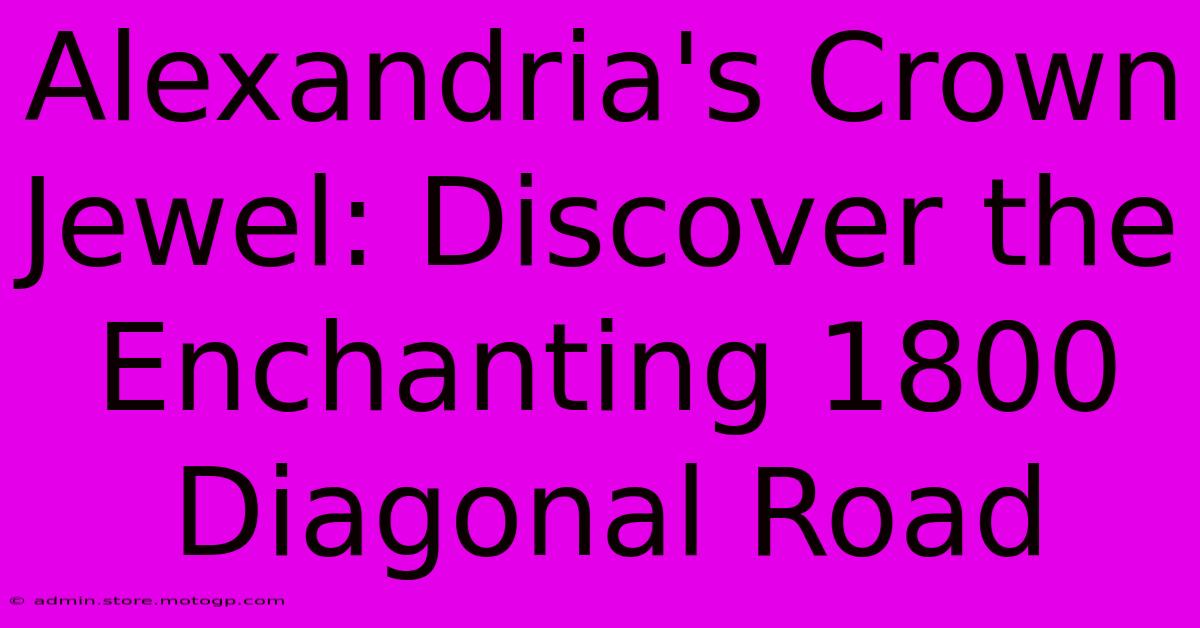 Alexandria's Crown Jewel: Discover the Enchanting 1800 Diagonal Road

© admin.store.motogp.com